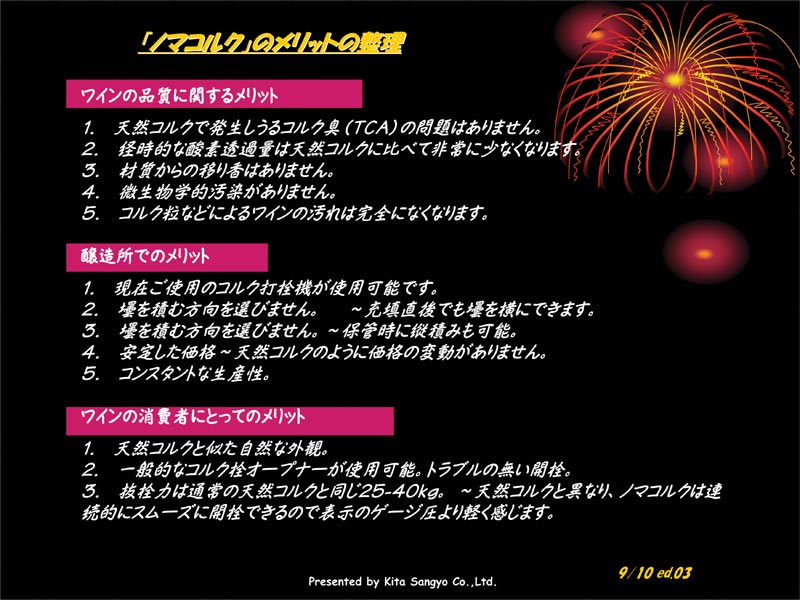 「ノマコルク」のメリットの整理

ワインの品質に関するメリット

1. 天然コルクで発生しうるコルク臭（TCA）の問題はありません。
2. 経時的な酸素透過量は天然コルクに比べて非常に少なくなります。
3. 材質からの移り香はありません。
4. 微生物学的汚染がありません。
5. コルク粒などによるワインの汚れは完全になくなります。

醸造所でのメリット

1. 現在ご使用のコルク打栓機が使用可能です。
2. 壜を積む方向を選びません。 ～充填直後でも壜を横にできます。
3. 壜を積む方向を選びません。～保管時に縦積みも可能。
4. 安定した価格～天然コルクのように価格の変動がありません。
5. コンスタントな生産性。

ワインの消費者にとってのメリット

1. 天然コルクと似た自然な外観。
2. 一般的なコルク栓オープナーが使用可能。トラブルの無い開栓。
3. 抜栓力は通常の天然コルクと同じ25-40kg。 ～天然コルクと異なり、ノマコルクは連続的にスムーズに開栓できるので表示のゲージ圧より軽く感じます。

Presented by Kita Sangyo Co.,Ltd.

9/10 ed.03